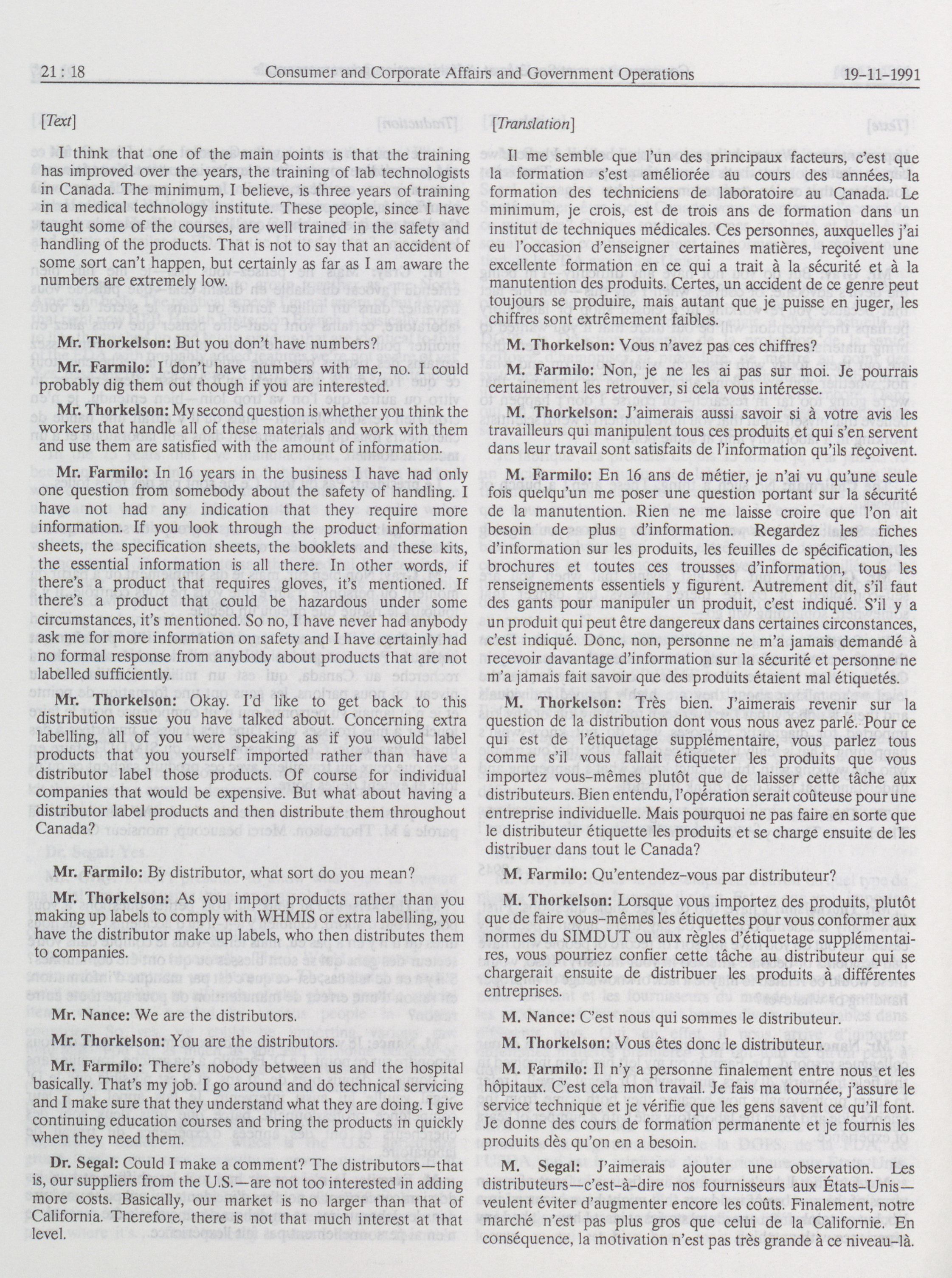 21 : 18 Consumer and Corporate Affairs and Government Operations 19-11-1991

[Text]

I think that one of the main points is that the training has improved over the years, the training of lab technologists in Canada. The minimum, I believe, is three years of training in a medical technology institute. These people, since I have taught some of the courses, are well trained in the safety and handling of the products. That is not to say that an accident of some sort can't happen, but certainly as far as I am aware the numbers are extremely low.

Mr. Thorkelson: But you don't have numbers?

Mr. Farmilo: I don't have numbers with me, no. I could probably dig them out though if you are interested.

Mr. Thorkelson: My second question is whether you think the workers that handle all of these materials and work with them and use them are satisfied with the amount of information.

Mr. Farmilo: In 16 years in the business I have had only one question from somebody about the safety of handling. I have not had any indication that they require more information. If you look through the product information sheets, the specification sheets, the booklets and these kits, the essential information is all there. In other words, if there's a product that requires gloves, it's mentioned. If there's a product that could be hazardous under some circumstances, it's mentioned. So no, I have never had anybody ask me for more information on safety and I have certainly had no formal response from anybody about products that are not labelled sufficiently.

Mr. Thorkelson: Okay. I'd like to get back to this distribution issue you have talked about. Concerning extra labelling, all of you were speaking as if you would label products that you yourself imported rather than have a distributor label those products. Of course for individual companies that would be expensive. But what about having a distributor label products and then distribute them throughout Canada?

Mr. Farmilo: By distributor, what sort do you mean?

Mr. Thorkelson: As you import products rather than you making up labels to comply with WHMIS or extra labelling, you have the distributor make up labels, who then distributes them to companies.

Mr. Nance: We are the distributors.

Mr. Thorkelson: You are the distributors.

Mr. Farmilo: There's nobody between us and the hospital basically. That's my job. I go around and do technical servicing and I make sure that they understand what they are doing. I give continuing education courses and bring the products in quickly when they need them.

Dr. Segal: Could I make a comment? The distributors—that is, our suppliers from the U.S.—are not too interested in adding more costs. Basically, our market is no larger than that of California. Therefore, there is not that much interest at that level.

[Translation]

Il me semble que l'un des principaux facteurs, c'est que la formation s'est améliorée au cours des années, la formation des techniciens de laboratoire au Canada. Le minimum, je crois, est de trois ans de formation dans un institut de techniques médicales. Ces personnes, auxquelles j'ai eu l'occasion d'enseigner certaines matières, reçoivent une excellente formation en ce qui a trait à la sécurité et à la manutention des produits. Certes, un accident de ce genre peut toujours se produire, mais autant que je puisse en juger, les chiffres sont extrêmement faibles.

M. Thorkelson: Vous n'avez pas ces chiffres?

M. Farmilo: Non, je ne les ai pas sur moi. Je pourrais certainement les retrouver, si cela vous intéresse.

M. Thorkelson: J'aimerais aussi savoir si à votre avis les travailleurs qui manipulent tous ces produits et qui s'en servent dans leur travail sont satisfaits de l'information qu'ils reçoivent.

M. Farmilo: En 16 ans de métier, je n'ai vu qu'une seule fois quelqu'un me poser une question portant sur la sécurité de la manutention. Rien ne me laisse croire que l'on ait besoin de plus d'information. Regardez les fiches d'information sur les produits, les feuilles de spécification, les brochures et toutes ces trousses d'information, tous les renseignements essentiels y figurent. Autrement dit, s'il faut des gants pour manipuler un produit, c'est indiqué. S'il y a un produit qui peut être dangereux dans certaines circonstances, c'est indiqué. Donc, non, personne ne m'a jamais demandé à recevoir davantage d'information sur la sécurité et personne ne m'a jamais fait savoir que des produits étaient mal étiquetés.

M. Thorkelson: Très bien. J'aimerais revenir sur la question de la distribution dont vous nous avez parlé. Pour ce qui est de l'étiquetage supplémentaire, vous parlez tous comme s'il vous fallait étiqueter les produits que vous importez vous-mêmes plutôt que de laisser cette tâche aux distributeurs. Bien entendu, l'opération serait coûteuse pour une entreprise individuelle. Mais pourquoi ne pas faire en sorte que le distributeur étiquette les produits et se charge ensuite de les distribuer dans tout le Canada?

M. Farmilo: Qu'entendez-vous par distributeur?

M. Thorkelson: Lorsque vous importez des produits, plutôt que de faire vous-mêmes les étiquettes pour vous conformer aux normes du SIMDUT ou aux règles d'étiquetage supplémentaires, vous pourriez confier cette tâche au distributeur qui se chargerait ensuite de distribuer les produits à différentes entreprises.

M. Nance: C'est nous qui sommes le distributeur.

M. Thorkelson: Vous êtes donc le distributeur.

M. Farmilo: Il n'y a personne finalement entre nous et les hôpitaux. C'est cela mon travail. Je fais ma tournée, j'assure le service technique et je vérifie que les gens savent ce qu'il font. Je donne des cours de formation permanente et je fournis les produits dès qu'on en a besoin.

M. Segal: J'aimerais ajouter une observation. Les distributeurs—c'est-à-dire nos fournisseurs aux États-Unis—veulent éviter d'augmenter encore les coûts. Finalement, notre marché n'est pas plus gros que celui de la Californie. En conséquence, la motivation n'est pas très grande à ce niveau-là.